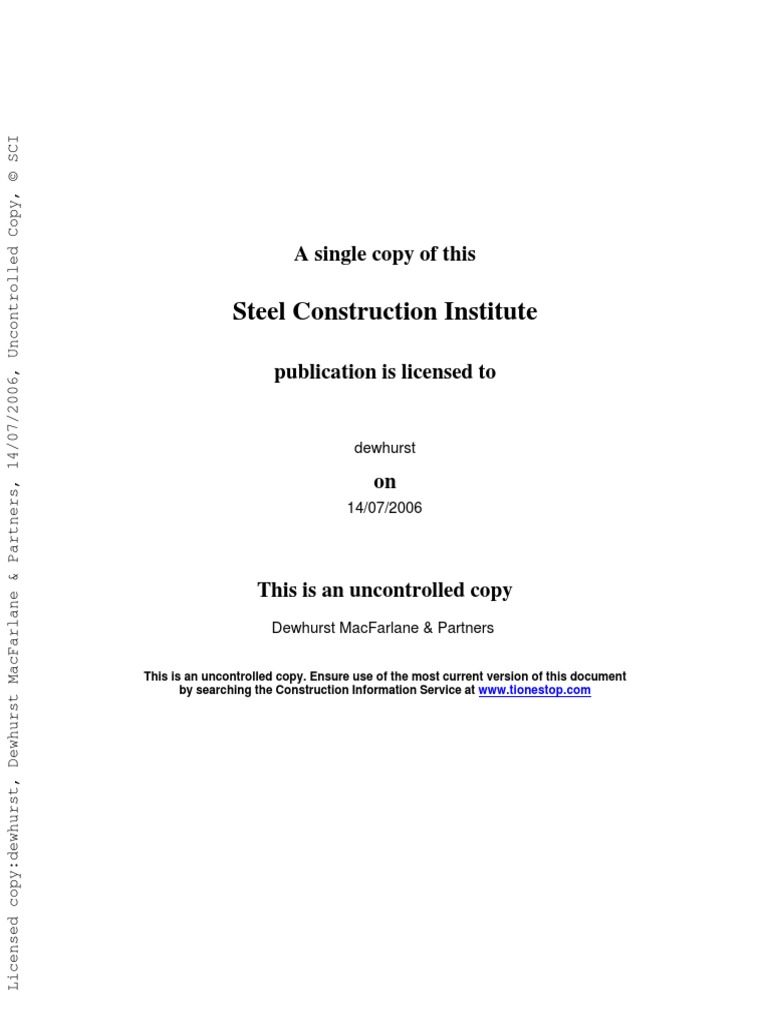 Licensed copy:dewhurst, Dewhurst MacFarlane & Partners, 14/07/2006, Uncontrolled Copy, © SCI

A single copy of this

Steel Construction Institute

publication is licensed to

dewhurst

on

14/07/2006

This is an uncontrolled copy

Dewhurst MacFarlane & Partners

This is an uncontrolled copy. Ensure use of the most current version of this document by searching the Construction Information Service at www.tionestop.com